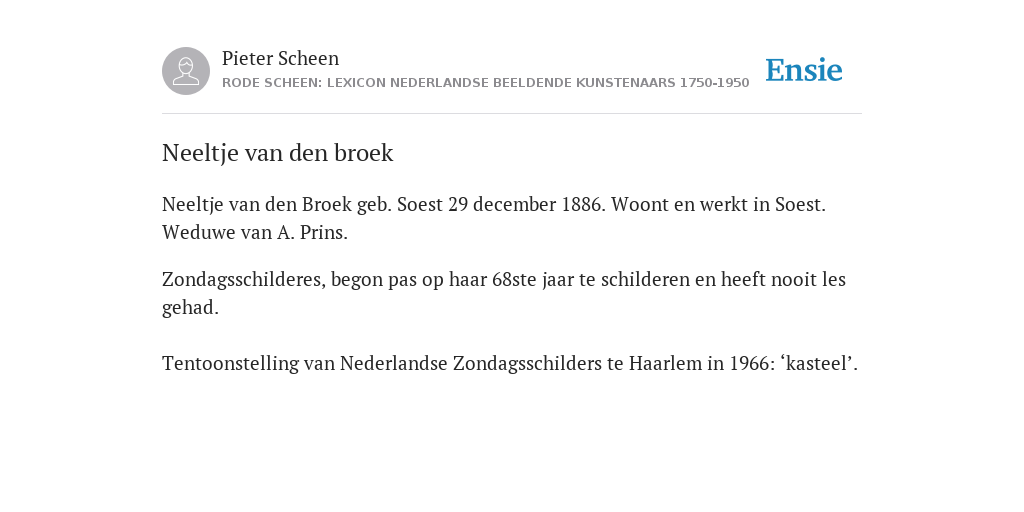 Pieter Scheen
RODE SCHEEN: LEXICON NEDERLANDSE BEELDENDE KUNSTENAARS 1750-1950

Ensie

Neeltje van den broek

Neeltje van den Broek geb. Soest 29 december 1886. Woont en werkt in Soest. Weduwe van A. Prins.

Zondagsschilderes, begon pas op haar 68ste jaar te schilderen en heeft nooit les gehad.

Tentoonstelling van Nederlandse Zondagsschilders te Haarlem in 1966: ‘kasteel’.